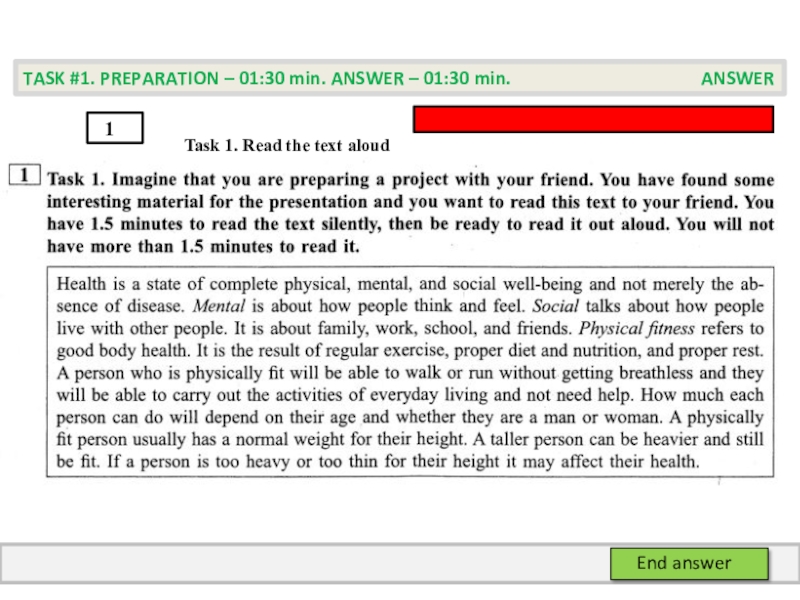 TASK #1. PREPARATION – 01:30 min. ANSWER – 01:30 min.

ANSWER

1

Task 1. Read the text aloud

1 Task 1. Imagine that you are preparing a project with your friend. You have found some interesting material for the presentation and you want to read this text to your friend. You have 1.5 minutes to read the text silently, then be ready to read it out aloud. You will not have more than 1.5 minutes to read it.

Health is a state of complete physical, mental, and social well-being and not merely the absence of disease. Mental is about how people think and feel. Social talks about how people live with other people. It is about family, work, school, and friends. Physical fitness refers to good body health. It is the result of regular exercise, proper diet and nutrition, and proper rest. A person who is physically fit will be able to walk or run without getting breathless and they will be able to carry out the activities of everyday living and not need help. How much each person can do will depend on their age and whether they are a man or woman. A physically fit person usually has a normal weight for their height. A taller person can be heavier and still be fit. If a person is too heavy or too thin for their height it may affect their health.

End answer